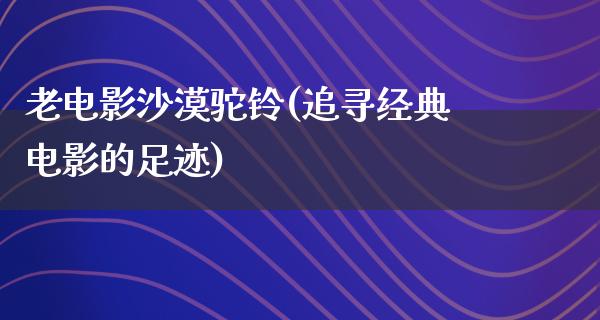 老电影沙漠驼铃(追寻经典电影的足迹)